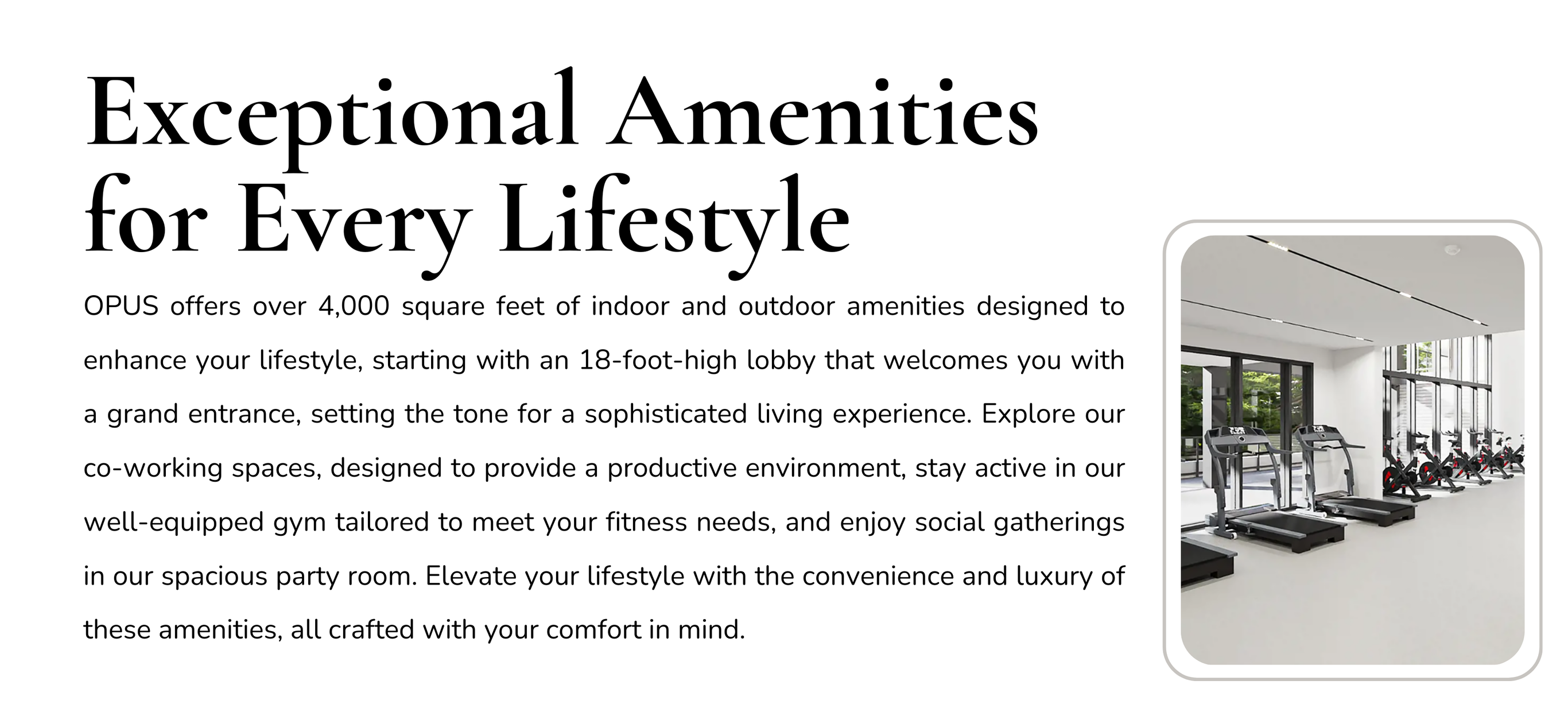 Exceptional Amenities for Every Lifestyle

OPUS offers over 4,000 square feet of indoor and outdoor amenities designed to enhance your lifestyle, starting with an 18-foot-high lobby that welcomes you with a grand entrance, setting the tone for a sophisticated living experience. Explore our co-working spaces, designed to provide a productive environment, stay active in our well-equipped gym tailored to meet your fitness needs, and enjoy social gatherings in our spacious party room. Elevate your lifestyle with the convenience and luxury of these amenities, all crafted with your comfort in mind.